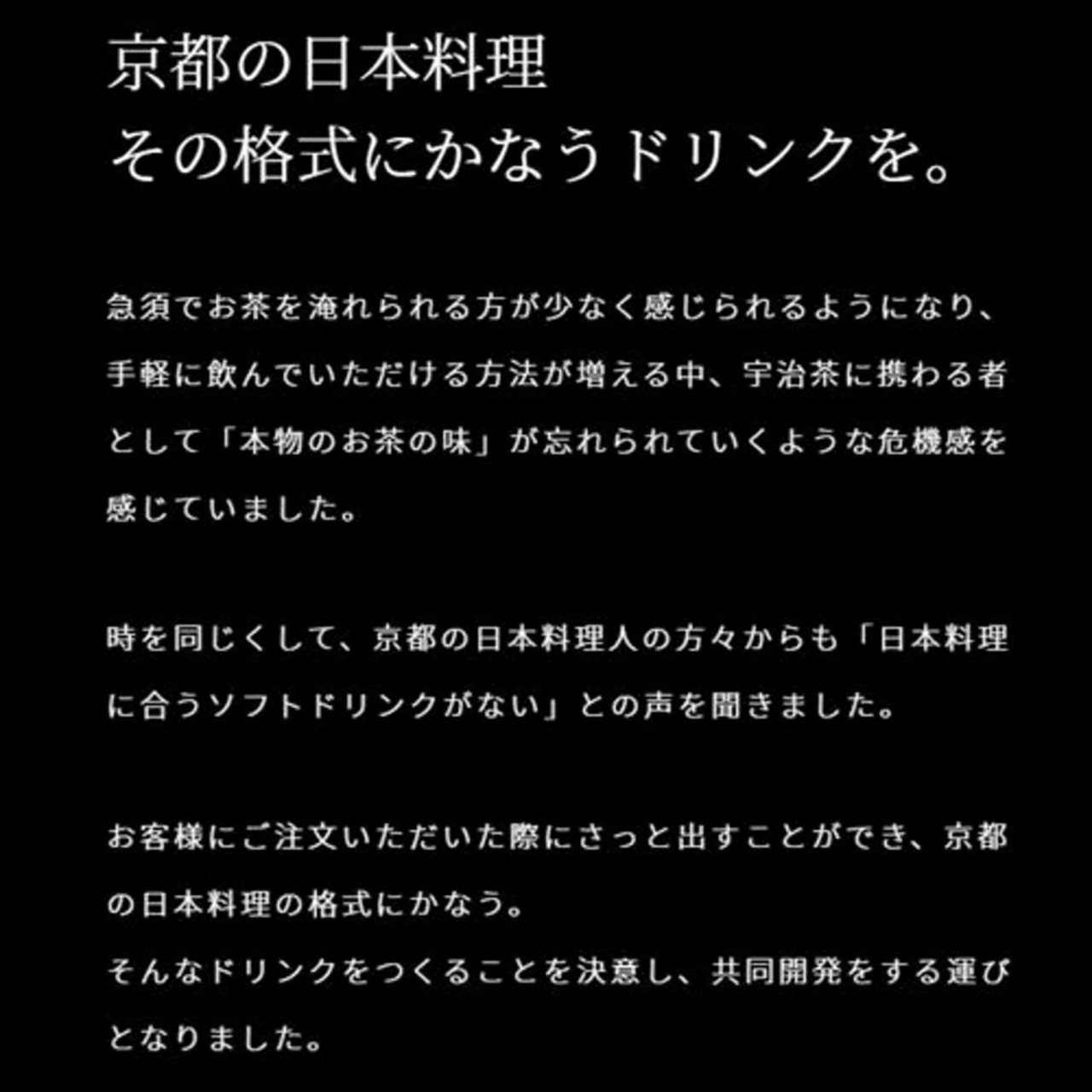 京都の日本料理
その格式にかなうドリンクを。

急須でお茶を淹れられる方が少なく感じられるようになり、手軽に飲んでいただける方法が増える中、宇治茶に携わる者として「本物のお茶の味」が忘れられていくような危機感を感じていました。

時を同じくして、京都の日本料理人の方々からも「日本料理に合うソフトドリンクがない」との声を聞きました。

お客様にご注文いただいた際にさっと出すことができ、京都の日本料理の格式にかなう。
そんなドリンクをつくることを決意し、共同開発をする運びとなりました。